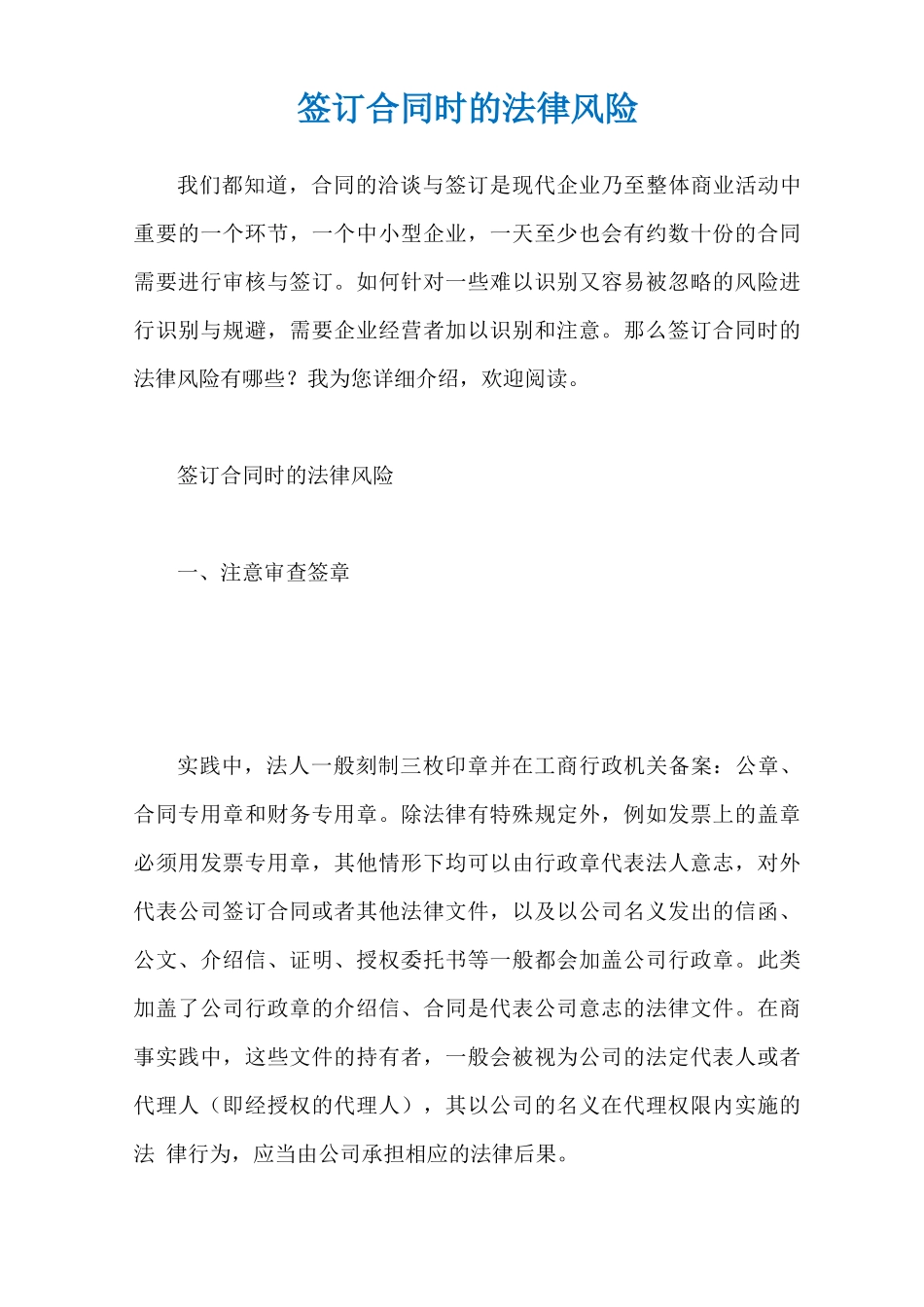 签订合同时的法律风险

我们都知道，合同的洽谈与签订是现代企业乃至整体商业活动中重要的一个环节，一个中小型企业，一天至少也会有约数十份的合同需要进行审核与签订。如何针对一些难以识别又容易被忽略的风险进行识别与规避，需要企业经营者加以识别和注意。那么签订合同时的法律风险有哪些？我为您详细介绍，欢迎阅读。

签订合同时的法律风险

一、注意审查签章

实践中，法人一般刻制三枚印章并在工商行政机关备案：公章、合同专用章和财务专用章。除法律有特殊规定外，例如发票上的盖章必须用发票专用章，其他情形下均可以由行政章代表法人意志，对外代表公司签订合同或者其他法律文件，以及以公司名义发出的信函、公文、介绍信、证明、授权委托书等一般都会加盖公司行政章。此类加盖了公司行政章的介绍信、合同是代表公司意志的法律文件。在商事实践中，这些文件的持有者，一般会被视为公司的法定代表人或者代理人（即经授权的代理人），其以公司的名义在代理权限内实施的法 律行为，应当由公司承担相应的法律后果。